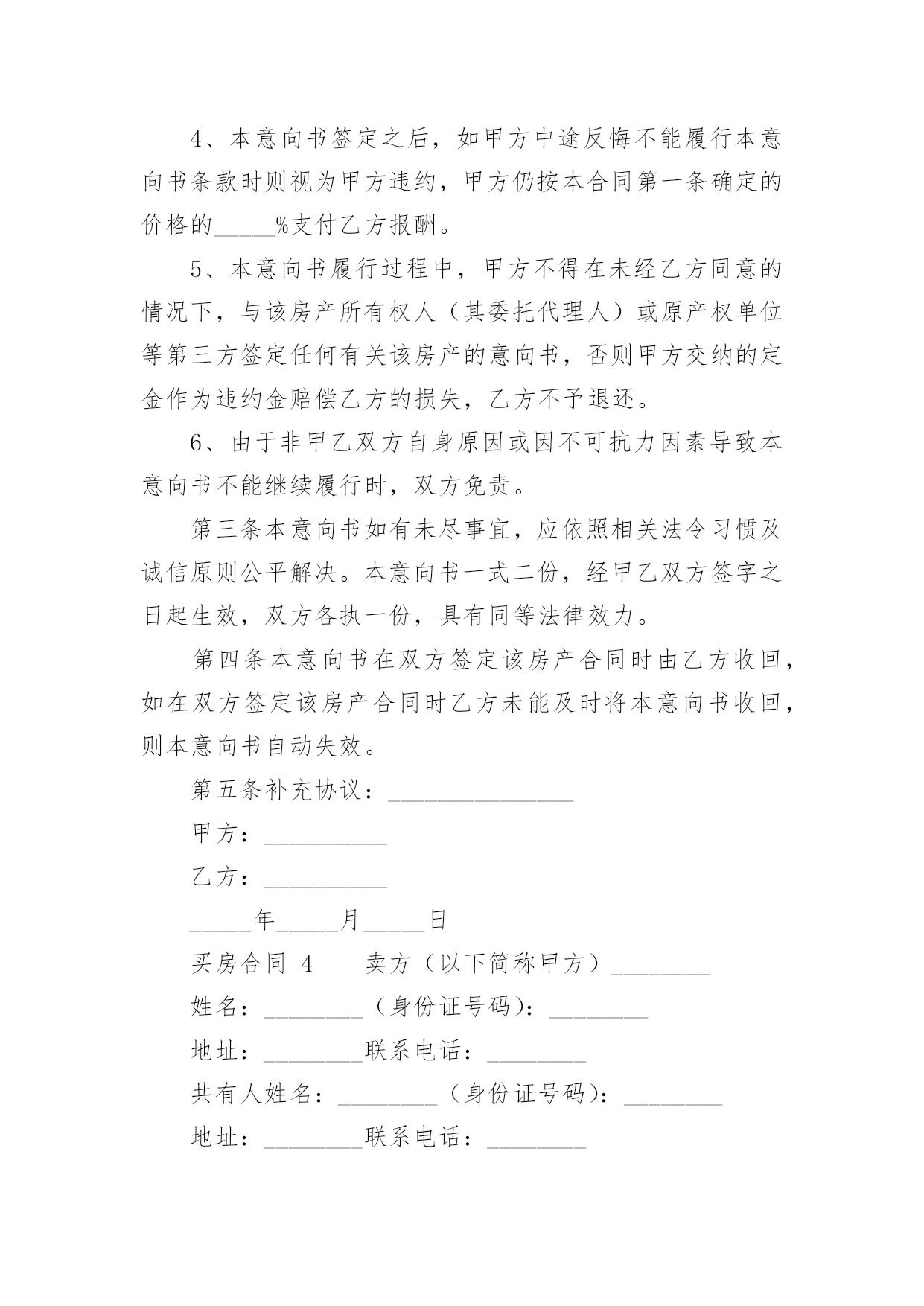 4、本意向书签定之后，如甲方中途反悔不能履行本意向书条款时则视为甲方违约，甲方仍按本合同第一条确定的价格的_____%支付乙方报酬。

5、本意向书履行过程中，甲方不得在未经乙方同意的情况下，与该房产所有权人（其委托代理人）或原产权单位等第三方签定任何有关该房产的意向书，否则甲方交纳的定金作为违约金赔偿乙方的损失，乙方不予退还。

6、由于非甲乙双方自身原因或因不可抗力因素导致本意向书不能继续履行时，双方免责。

第三条本意向书如有未尽事宜，应依照相关法令习惯及诚信原则公平解决。本意向书一式二份，经甲乙双方签字之日起生效，双方各执一份，具有同等法律效力。

第四条本意向书在双方签定该房产合同时由乙方收回，如在双方签定该房产合同时乙方未能及时将本意向书收回，则本意向书自动失效。

第五条补充协议：_______________

甲方：__________

乙方：__________

_____年_____月_____日

买房合同 4　　卖方（以下简称甲方）________

姓名：________（身份证号码）：________

地址：________联系电话：________

共有人姓名：________（身份证号码）：________

地址：________联系电话：________